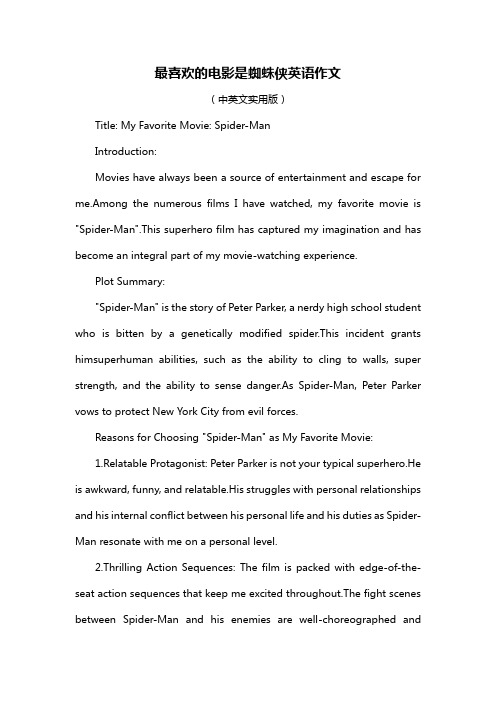 最喜欢的电影是蜘蛛侠英语作文

（中英文实用版）

Title: My Favorite Movie: Spider-Man

Introduction:

Movies have always been a source of entertainment and escape for me.Among the numerous films I have watched, my favorite movie is "Spider-Man".This superhero film has captured my imagination and has become an integral part of my movie-watching experience.

Plot Summary:

"Spider-Man" is the story of Peter Parker, a nerdy high school student who is bitten by a genetically modified spider.This incident grants himsuperhuman abilities, such as the ability to cling to walls, super strength, and the ability to sense danger.As Spider-Man, Peter Parker vows to protect New York City from evil forces.

Reasons for Choosing "Spider-Man" as My Favorite Movie:

1.Relatable Protagonist: Peter Parker is not your typical superhero.He is awkward, funny, and relatable.His struggles with personal relationships and his internal conflict between his personal life and his duties as Spider-Man resonate with me on a personal level.

2.Thrilling Action Sequences: The film is packed with edge-of-the-seat action sequences that keep me excited throughout.The fight scenes between Spider-Man and his enemies are well-choreographed and